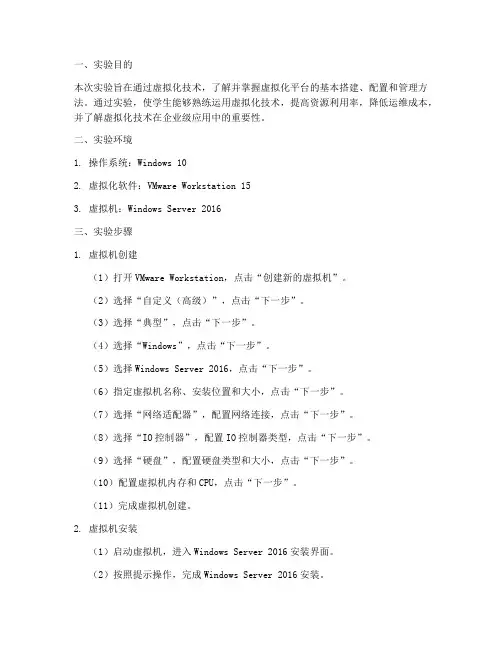 一、实验目的

本次实验旨在通过虚拟化技术，了解并掌握虚拟化平台的基本搭建、配置和管理方法。通过实验，使学生能够熟练运用虚拟化技术，提高资源利用率，降低运维成本，并了解虚拟化技术在企业级应用中的重要性。

二、实验环境

1. 操作系统：Windows 10

2. 虚拟化软件：VMware Workstation 15

3. 虚拟机：Windows Server 2016

三、实验步骤

1. 虚拟机创建

（1）打开VMware Workstation，点击“创建新的虚拟机”。

（2）选择“自定义（高级）”，点击“下一步”。

（3）选择“典型”，点击“下一步”。

（4）选择“Windows”，点击“下一步”。

（5）选择Windows Server 2016，点击“下一步”。

（6）指定虚拟机名称、安装位置和大小，点击“下一步”。

（7）选择“网络适配器”，配置网络连接，点击“下一步”。

（8）选择“IO控制器”，配置IO控制器类型，点击“下一步”。

（9）选择“硬盘”，配置硬盘类型和大小，点击“下一步”。

（10）配置虚拟机内存和CPU，点击“下一步”。

（11）完成虚拟机创建。

2. 虚拟机安装

（1）启动虚拟机，进入Windows Server 2016安装界面。

（2）按照提示操作，完成Windows Server 2016安装。